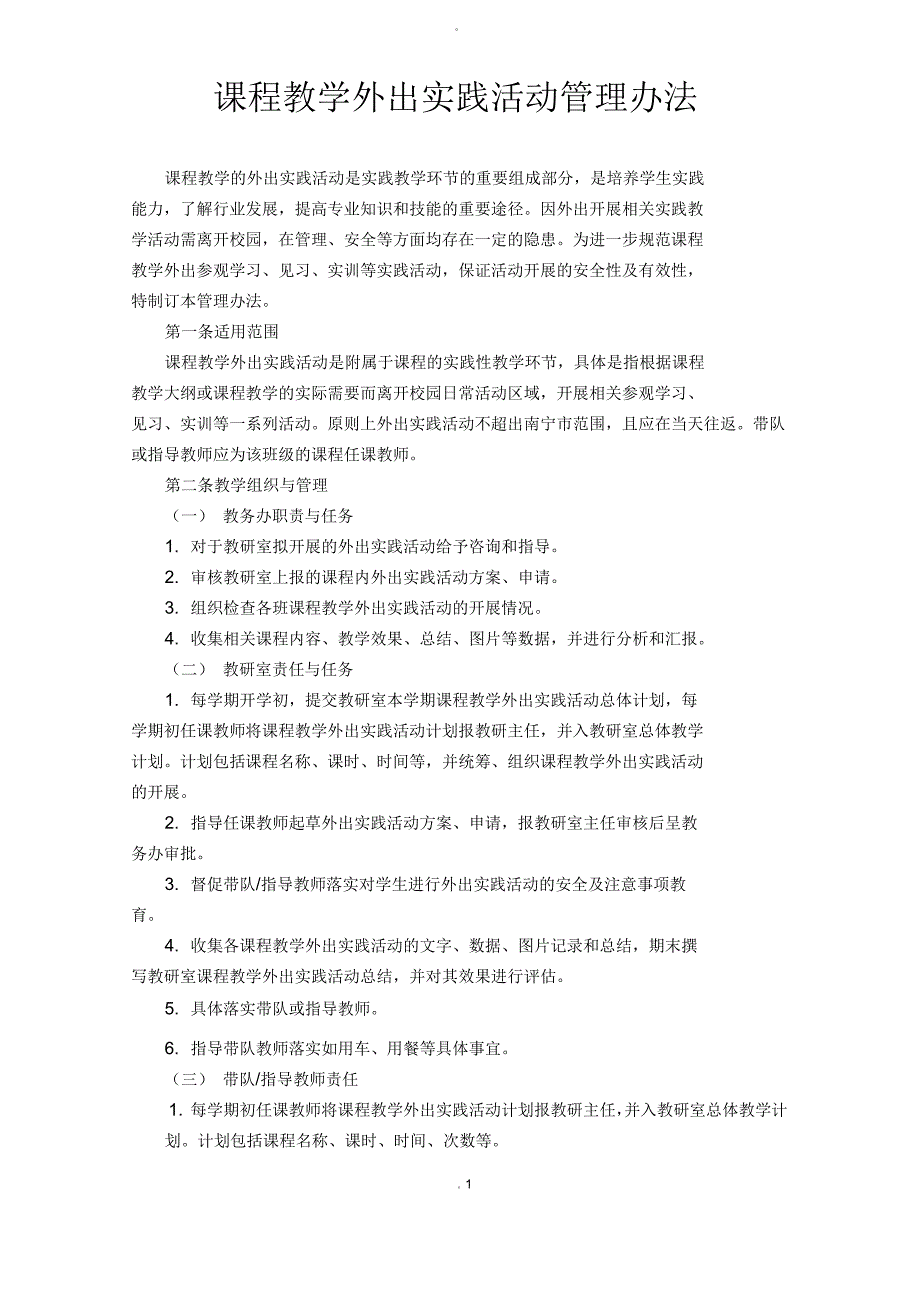 。

课程教学外出实践活动管理办法

课程教学的外出实践活动是实践教学环节的重要组成部分，是培养学生实践能力，了解行业发展，提高专业知识和技能的重要途径。因外出开展相关实践教学活动需离开校园，在管理、安全等方面均存在一定的隐患。为进一步规范课程教学外出参观学习、见习、实训等实践活动，保证活动开展的安全性及有效性，特制订本管理办法。

第一条适用范围

课程教学外出实践活动是附属于课程的实践性教学环节，具体是指根据课程教学大纲或课程教学的实际需要而离开校园日常活动区域，开展相关参观学习、见习、实训等一系列活动。原则上外出实践活动不超出南宁市范围，且应在当天往返。带队或指导教师应为该班级的课程任课教师。

第二条教学组织与管理

（一） 教务办职责与任务

1. 对于教研室拟开展的外出实践活动给予咨询和指导。

2. 审核教研室上报的课程内外出实践活动方案、申请。

3. 组织检查各班课程教学外出实践活动的开展情况。

4. 收集相关课程内容、教学效果、总结、图片等数据，并进行分析和汇报。

（二） 教研室责任与任务

1. 每学期开学初，提交教研室本学期课程教学外出实践活动总体计划，每学期初任课教师将课程教学外出实践活动计划报教研主任，并入教研室总体教学计划。计划包括课程名称、课时、时间等，并统筹、组织课程教学外出实践活动的开展。

2. 指导任课教师起草外出实践活动方案、申请，报教研室主任审核后呈教务办审批。

3. 督促带队/指导教师落实对学生进行外出实践活动的安全及注意事项教育。

4. 收集各课程教学外出实践活动的文字、数据、图片记录和总结，期末撰写教研室课程教学外出实践活动总结，并对其效果进行评估。

5. 具体落实带队或指导教师。

6. 指导带队教师落实如用车、用餐等具体事宜。

（三） 带队/指导教师责任

1. 每学期初任课教师将课程教学外出实践活动计划报教研主任，并入教研室总体教学计划。计划包括课程名称、课时、时间、次数等。

. 1